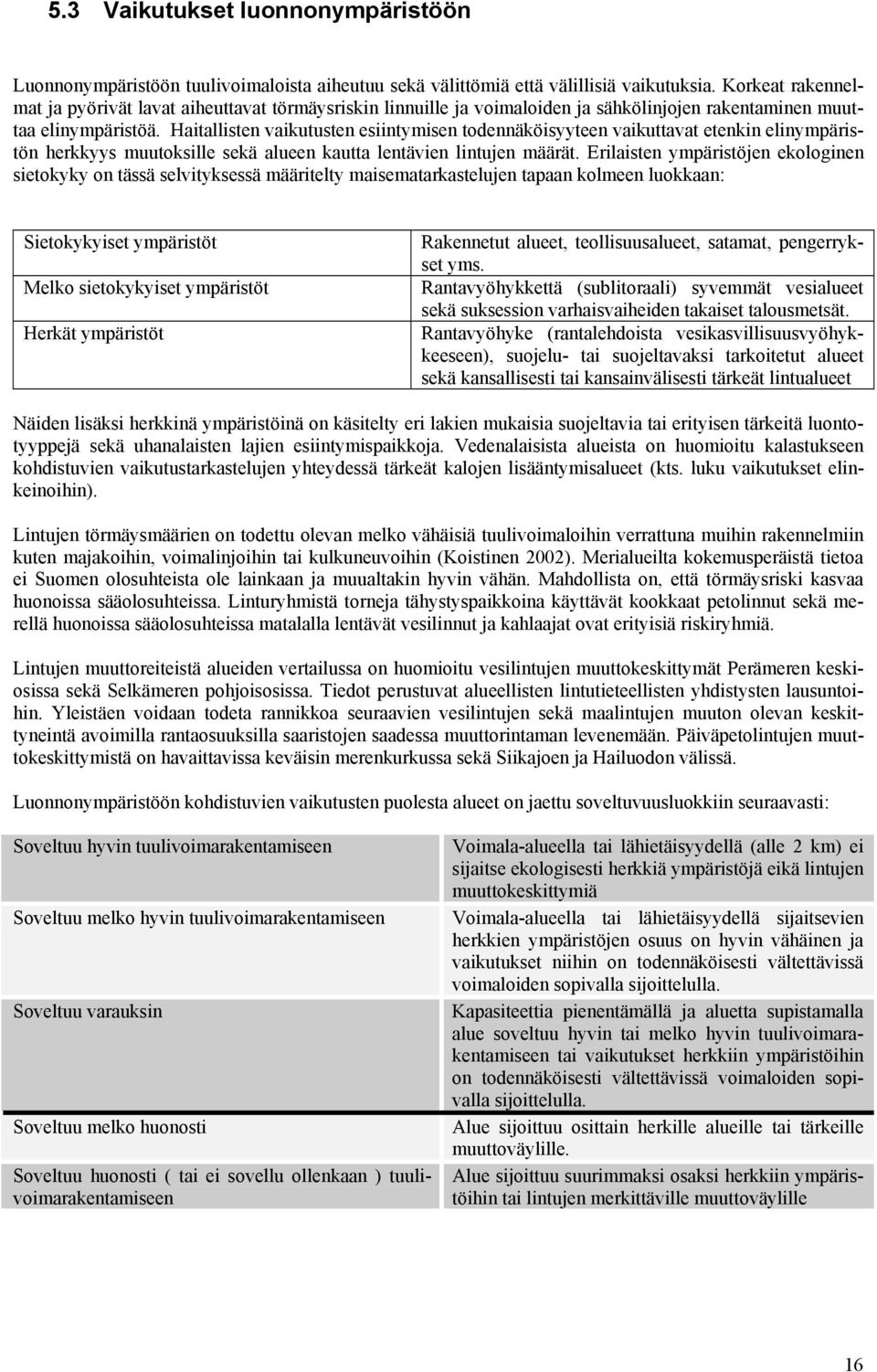 5.3 Vaikutukset luonnonympäristöön

Luonnonympäristöön tuulivoimaloista aiheutuu sekä välittömiä että välillisiä vaikutuksia. Korkeat rakennelmat ja pyörivät lavat aiheuttavat törmäysriskin linnuille ja voimaloiden ja sähkölinjojen rakentaminen muuttaa elinympäristöä. Haitallisten vaikutusten esiintymisen todennäköisyyteen vaikuttavat etenkin elinympäristön herkkyys muutoksille sekä alueen kautta lentävien lintujen määrät. Erilaisten ympäristöjen ekologinen sietokyky on tässä selvityksessä määritelty maisematarkastelujen tapaan kolmeen luokkaan:

| | |
|---|---|
| Sietokykyiset ympäristöt | Rakennetut alueet, teollisuusalueet, satamat, pengerrykset yms. |
| Melko sietokykyiset ympäristöt | Rantavyöhykkettä (sublitoraali) syvemmät vesialueet sekä suksession varhaisvaiheiden takaiset talousmetsät. |
| Herkät ympäristöt | Rantavyöhyke (rantalehdoista vesikasvillisuusvyöhykkeeseen), suojelu- tai suojeltavaksi tarkoitetut alueet sekä kansallisesti tai kansainvälisesti tärkeät lintualueet |

Näiden lisäksi herkkinä ympäristöinä on käsitelty eri lakien mukaisia suojeltavia tai erityisen tärkeitä luontotyyppejä sekä uhanalaisten lajien esiintymispaikkoja. Vedenalaisista alueista on huomioitu kalastukseen kohdistuvien vaikutustarkastelujen yhteydessä tärkeät kalojen lisääntymisalueet (kts. luku vaikutukset elinkeinoihin).

Lintujen törmäysmäärien on todettu olevan melko vähäisiä tuulivoimaloihin verrattuna muihin rakennelmiin kuten majakoihin, voimalinjoihin tai kulkuneuvoihin (Koistinen 2002). Merialueilta kokemusperäistä tietoa ei Suomen olosuhteista ole lainkaan ja muualtakin hyvin vähän. Mahdollista on, että törmäysriski kasvaa huonoissa sääolosuhteissa. Linturyhmistä torneja tähystyspaikkoina käyttävät kookkaat petolinnut sekä merellä huonoissa sääolosuhteissa matalalla lentävät vesilinnut ja kahlaajat ovat erityisiä riskiryhmiä.

Lintujen muuttoreiteistä alueiden vertailussa on huomioitu vesilintujen muuttokeskittymät Perämeren keskiosissa sekä Selkämeren pohjoisosissa. Tiedot perustuvat alueellisten lintutieteellisten yhdistysten lausuntoihin. Yleistäen voidaan todeta rannikkoa seuraavien vesilintujen sekä maalintujen muuton olevan keskittyneintä avoimilla rantaosuuksilla saaristojen saadessa muuttorintaman levenemään. Päiväpetolintujen muuttokeskittymistä on havaittavissa keväisin merenkurkussa sekä Siikajoen ja Hailuodon välissä.

Luonnonympäristöön kohdistuvien vaikutusten puolesta alueet on jaettu soveltuvuusluokkiin seuraavasti:

| | |
|---|---|
| Soveltuu hyvin tuulivoimarakentamiseen | Voimala-alueella tai lähietäisyydellä (alle 2 km) ei sijaitse ekologisesti herkkiä ympäristöjä eikä lintujen muuttokeskittymiä |
| Soveltuu melko hyvin tuulivoimarakentamiseen | Voimala-alueella tai lähietäisyydellä sijaitsevien herkkien ympäristöjen osuus on hyvin vähäinen ja vaikutukset niihin on todennäköisesti vältettävissä voimaloiden sopivalla sijoittelulla. |
| Soveltuu varauksin | Kapasiteettia pienentämällä ja aluetta supistamalla alue soveltuu hyvin tai melko hyvin tuulivoimarakentamiseen tai vaikutukset herkkiin ympäristöihin on todennäköisesti vältettävissä voimaloiden sopivalla sijoittelulla. |
| Soveltuu melko huonosti | Alue sijoittuu osittain herkille alueille tai tärkeille muuttoväylille. |
| Soveltuu huonosti ( tai ei sovellu ollenkaan ) tuulivoimarakentamiseen | Alue sijoittuu suurimmaksi osaksi herkkiin ympäristöihin tai lintujen merkittäville muuttoväylille |

16